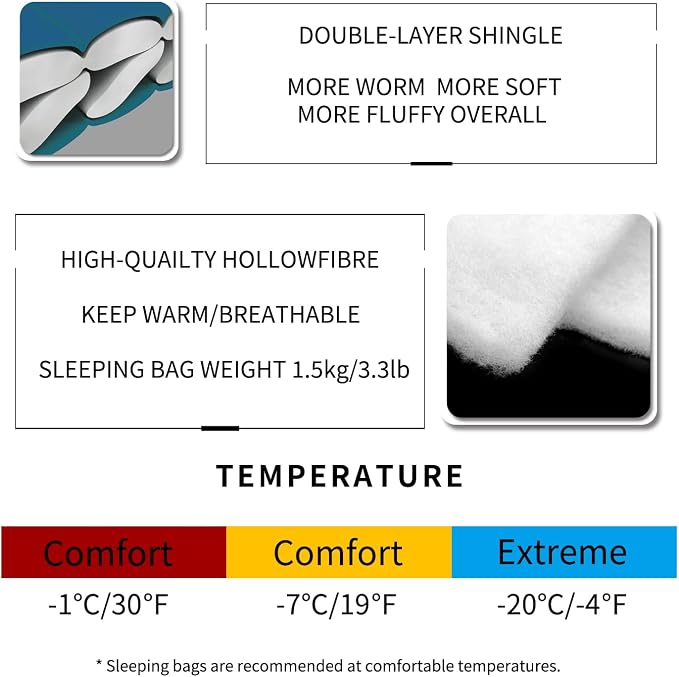 DOUBLE-LAYER SHINGLE

MORE WORM  MORE SOFT
MORE FLUFFY OVERALL

HIGH-QUAILTY HOLLOWFIBRE

KEEP WARM/BREATHABLE

SLEEPING BAG WEIGHT 1.5kg/3.3lb

TEMPERATURE

| Comfort | Comfort | Extreme |
|---|---|---|
| -1°C/30°F | -7°C/19°F | -20°C/-4°F |

* Sleeping bags are recommended at comfortable temperatures.